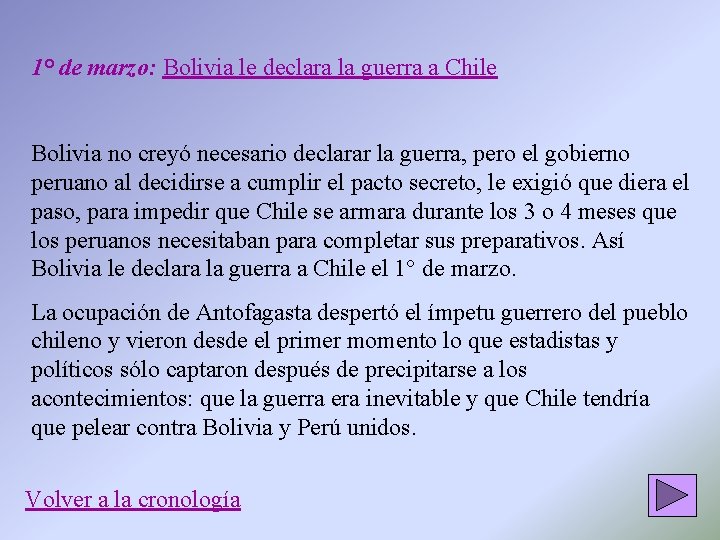 1° de marzo: Bolivia le declara la guerra a Chile

Bolivia no creyó necesario declarar la guerra, pero el gobierno peruano al decidirse a cumplir el pacto secreto, le exigió que diera el paso, para impedir que Chile se armara durante los 3 o 4 meses que los peruanos necesitaban para completar sus preparativos. Así Bolivia le declara la guerra a Chile el 1° de marzo.

La ocupación de Antofagasta despertó el ímpetu guerrero del pueblo chileno y vieron desde el primer momento lo que estadistas y políticos sólo captaron después de precipitarse a los acontecimientos: que la guerra era inevitable y que Chile tendría que pelear contra Bolivia y Perú unidos.

Volver a la cronología